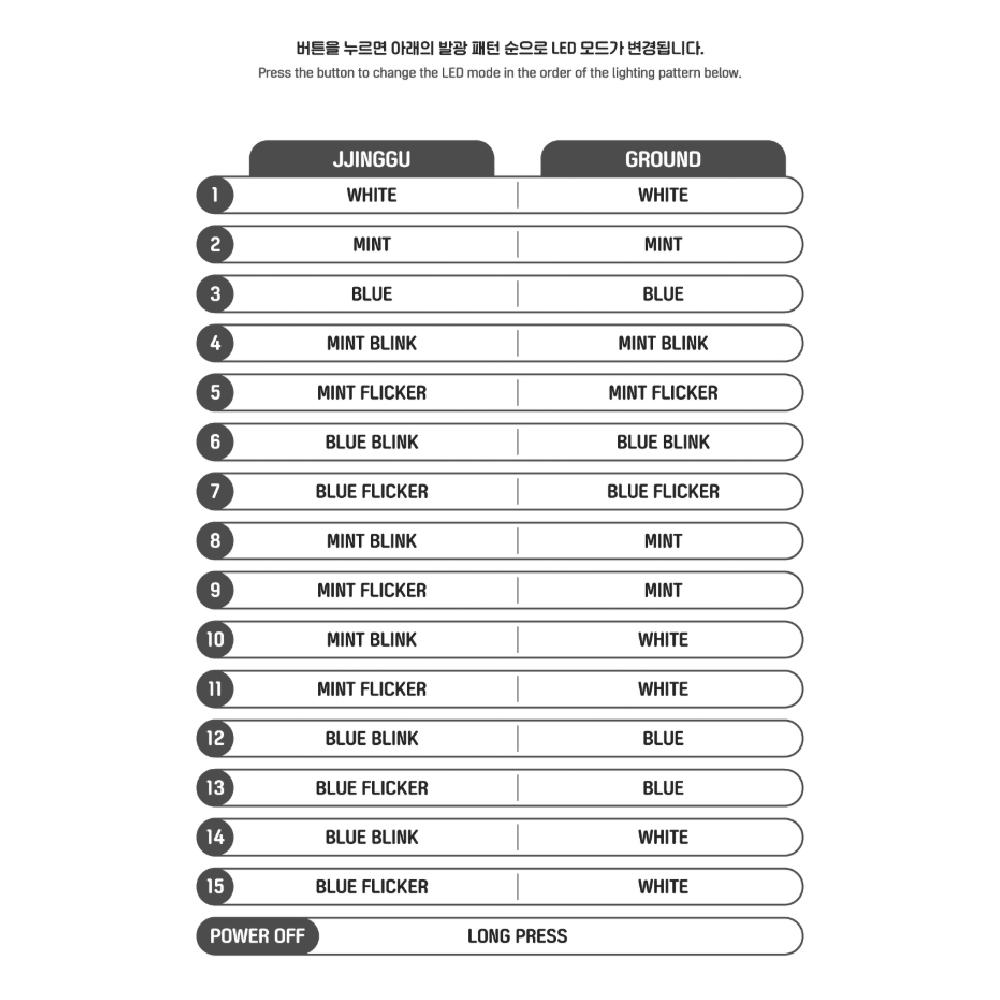 버튼을 누르면 아래의 발광 패턴 순으로 LED 모드가 변경됩니다.
Press the button to change the LED mode in the order of the lighting pattern below.

| | JJINGGU | GROUND |
|---|---|---|
| 1 | WHITE | WHITE |
| 2 | MINT | MINT |
| 3 | BLUE | BLUE |
| 4 | MINT BLINK | MINT BLINK |
| 5 | MINT FLICKER | MINT FLICKER |
| 6 | BLUE BLINK | BLUE BLINK |
| 7 | BLUE FLICKER | BLUE FLICKER |
| 8 | MINT BLINK | MINT |
| 9 | MINT FLICKER | MINT |
| 10 | MINT BLINK | WHITE |
| 11 | MINT FLICKER | WHITE |
| 12 | BLUE BLINK | BLUE |
| 13 | BLUE FLICKER | BLUE |
| 14 | BLUE BLINK | WHITE |
| 15 | BLUE FLICKER | WHITE |
| POWER OFF | LONG PRESS | |